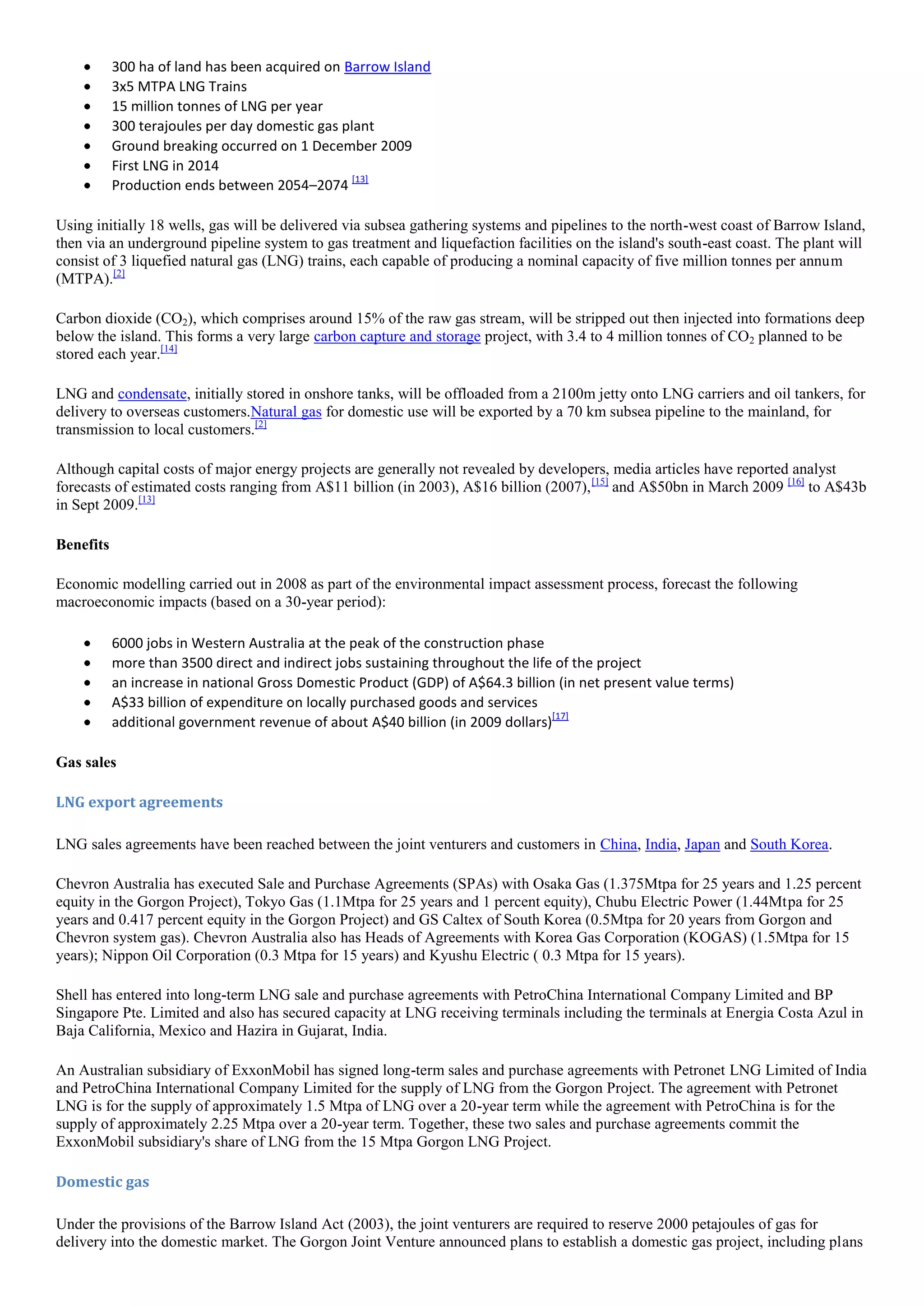 • 300 ha of land has been acquired on Barrow Island
• 3x5 MTPA LNG Trains
• 15 million tonnes of LNG per year
• 300 terajoules per day domestic gas plant
• Ground breaking occurred on 1 December 2009
• First LNG in 2014
• Production ends between 2054–2074 $^{[13]}$

Using initially 18 wells, gas will be delivered via subsea gathering systems and pipelines to the north-west coast of Barrow Island, then via an underground pipeline system to gas treatment and liquefaction facilities on the island's south-east coast. The plant will consist of 3 liquefied natural gas (LNG) trains, each capable of producing a nominal capacity of five million tonnes per annum (MTPA).$^{[2]}$

Carbon dioxide ($CO_2$), which comprises around 15% of the raw gas stream, will be stripped out then injected into formations deep below the island. This forms a very large carbon capture and storage project, with 3.4 to 4 million tonnes of $CO_2$ planned to be stored each year.$^{[14]}$

LNG and condensate, initially stored in onshore tanks, will be offloaded from a 2100m jetty onto LNG carriers and oil tankers, for delivery to overseas customers.Natural gas for domestic use will be exported by a 70 km subsea pipeline to the mainland, for transmission to local customers.$^{[2]}$

Although capital costs of major energy projects are generally not revealed by developers, media articles have reported analyst forecasts of estimated costs ranging from A$11 billion (in 2003), A$16 billion (2007),$^{[15]}$ and A$50bn in March 2009 $^{[16]}$ to A$43b in Sept 2009.$^{[13]}$

Benefits

Economic modelling carried out in 2008 as part of the environmental impact assessment process, forecast the following macroeconomic impacts (based on a 30-year period):

• 6000 jobs in Western Australia at the peak of the construction phase
• more than 3500 direct and indirect jobs sustaining throughout the life of the project
• an increase in national Gross Domestic Product (GDP) of A$64.3 billion (in net present value terms)
• A$33 billion of expenditure on locally purchased goods and services
• additional government revenue of about A$40 billion (in 2009 dollars)$^{[17]}$

Gas sales

LNG export agreements

LNG sales agreements have been reached between the joint venturers and customers in China, India, Japan and South Korea.

Chevron Australia has executed Sale and Purchase Agreements (SPAs) with Osaka Gas (1.375Mtpa for 25 years and 1.25 percent equity in the Gorgon Project), Tokyo Gas (1.1Mtpa for 25 years and 1 percent equity), Chubu Electric Power (1.44Mtpa for 25 years and 0.417 percent equity in the Gorgon Project) and GS Caltex of South Korea (0.5Mtpa for 20 years from Gorgon and Chevron system gas). Chevron Australia also has Heads of Agreements with Korea Gas Corporation (KOGAS) (1.5Mtpa for 15 years); Nippon Oil Corporation (0.3 Mtpa for 15 years) and Kyushu Electric ( 0.3 Mtpa for 15 years).

Shell has entered into long-term LNG sale and purchase agreements with PetroChina International Company Limited and BP Singapore Pte. Limited and also has secured capacity at LNG receiving terminals including the terminals at Energia Costa Azul in Baja California, Mexico and Hazira in Gujarat, India.

An Australian subsidiary of ExxonMobil has signed long-term sales and purchase agreements with Petronet LNG Limited of India and PetroChina International Company Limited for the supply of LNG from the Gorgon Project. The agreement with Petronet LNG is for the supply of approximately 1.5 Mtpa of LNG over a 20-year term while the agreement with PetroChina is for the supply of approximately 2.25 Mtpa over a 20-year term. Together, these two sales and purchase agreements commit the ExxonMobil subsidiary's share of LNG from the 15 Mtpa Gorgon LNG Project.

Domestic gas

Under the provisions of the Barrow Island Act (2003), the joint venturers are required to reserve 2000 petajoules of gas for delivery into the domestic market. The Gorgon Joint Venture announced plans to establish a domestic gas project, including plans